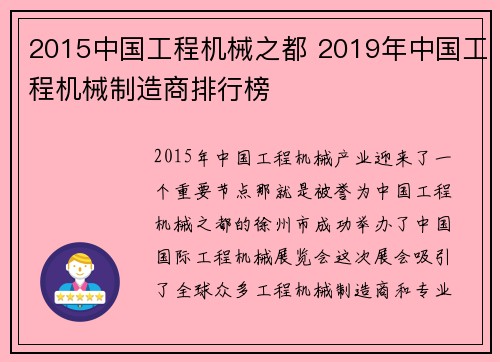 2015中国工程机械之都 2019年中国工程机械制造商排行榜

2015年中国工程机械产业迎来了一个重要节点那就是被誉为中国工程机械之都的徐州市成功举办了中国国际工程机械展览会这次展会吸引了全球众多工程机械制造商和专业